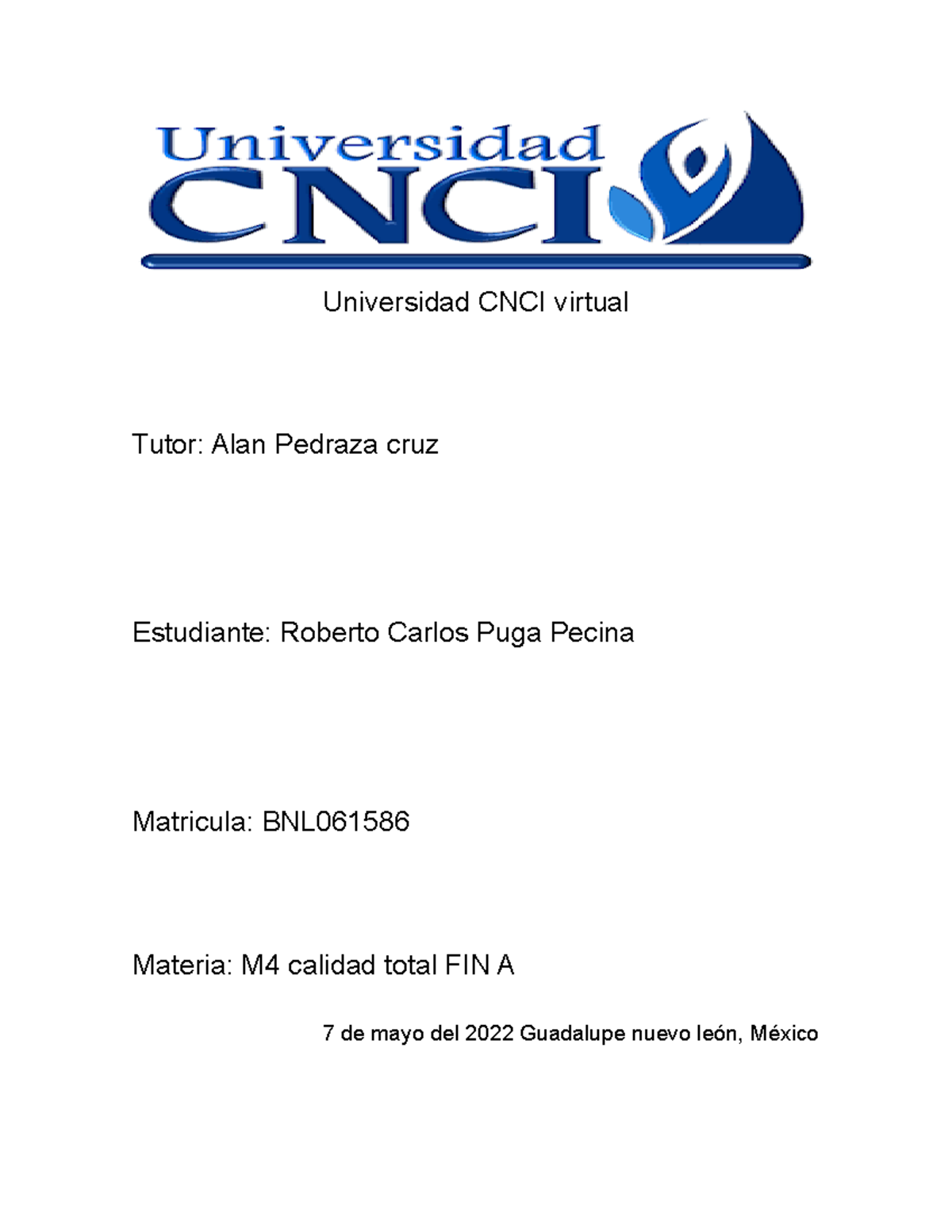 Universidad CNCI

Universidad CNCI virtual

Tutor: Alan Pedraza cruz

Estudiante: Roberto Carlos Puga Pecina

Matricula: BNL061586

Materia: M4 calidad total FIN A

7 de mayo del 2022 Guadalupe nuevo león, México